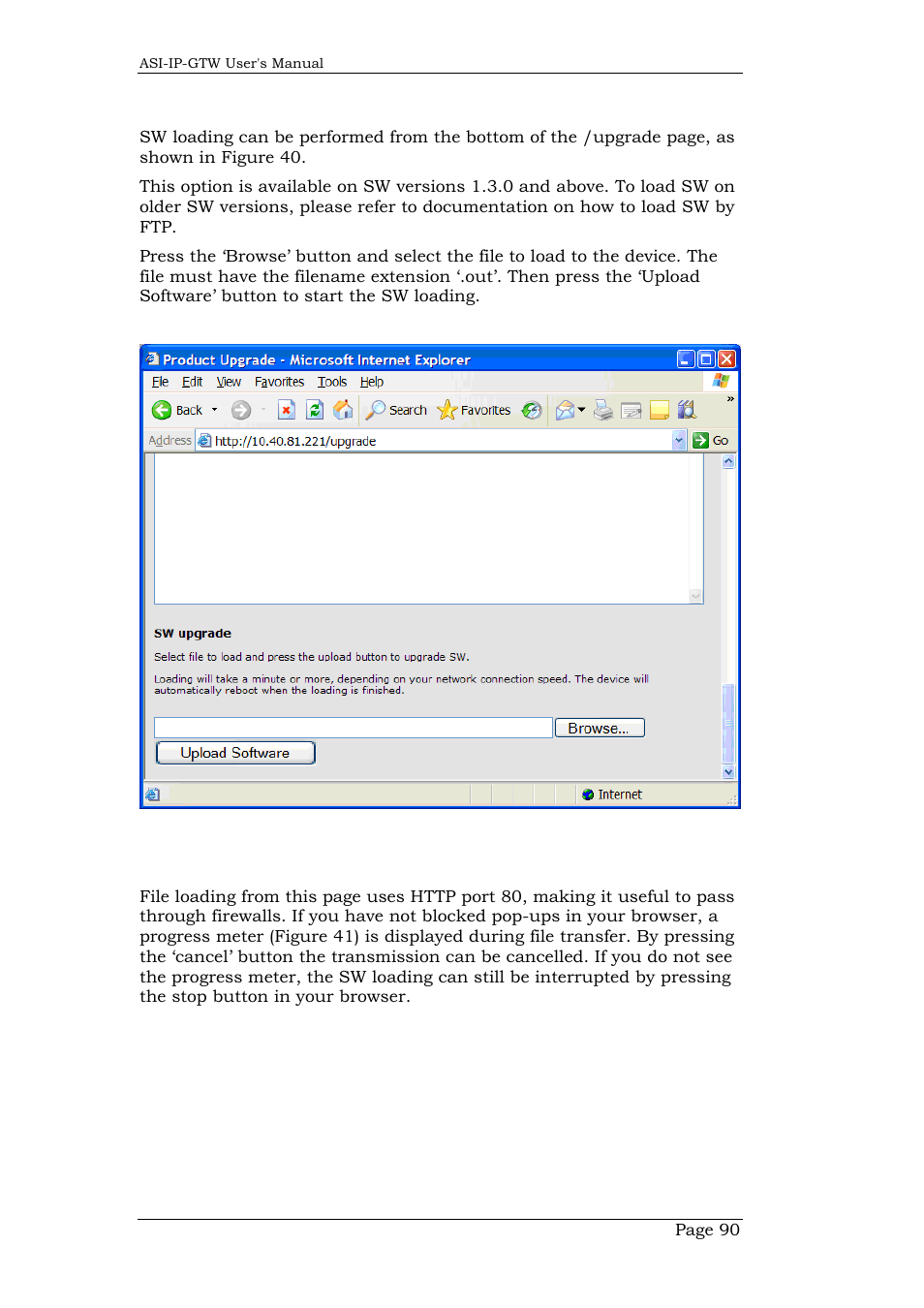 ASI-IP-GTW User's Manual

SW loading can be performed from the bottom of the /upgrade page, as shown in Figure 40.

This option is available on SW versions 1.3.0 and above. To load SW on older SW versions, please refer to documentation on how to load SW by FTP.

Press the 'Browse' button and select the file to load to the device. The file must have the filename extension '.out'. Then press the 'Upload Software' button to start the SW loading.

Product Upgrade - Microsoft Internet Explorer

File Edit View Favorites Tools Help

Back Search Favorites

Address http://10.40.81.221/upgrade Go

SW upgrade

Select file to load and press the upload button to upgrade SW.

Loading will take a minute or more, depending on your network connection speed. The device will automatically reboot when the loading is finished.

Browse...

Upload Software

Internet

File loading from this page uses HTTP port 80, making it useful to pass through firewalls. If you have not blocked pop-ups in your browser, a progress meter (Figure 41) is displayed during file transfer. By pressing the 'cancel' button the transmission can be cancelled. If you do not see the progress meter, the SW loading can still be interrupted by pressing the stop button in your browser.

Page 90